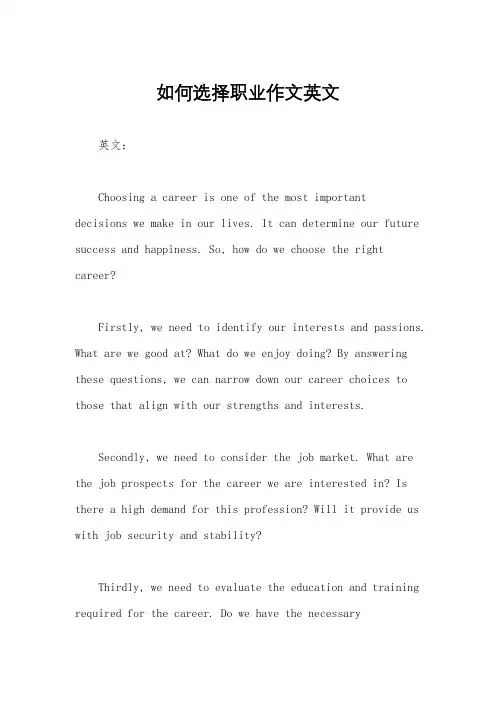 如何选择职业作文英文

英文：

Choosing a career is one of the most important decisions we make in our lives. It can determine our future success and happiness. So, how do we choose the right career?

Firstly, we need to identify our interests and passions. What are we good at? What do we enjoy doing? By answering these questions, we can narrow down our career choices to those that align with our strengths and interests.

Secondly, we need to consider the job market. What are the job prospects for the career we are interested in? Is there a high demand for this profession? Will it provide us with job security and stability?

Thirdly, we need to evaluate the education and training required for the career. Do we have the necessary